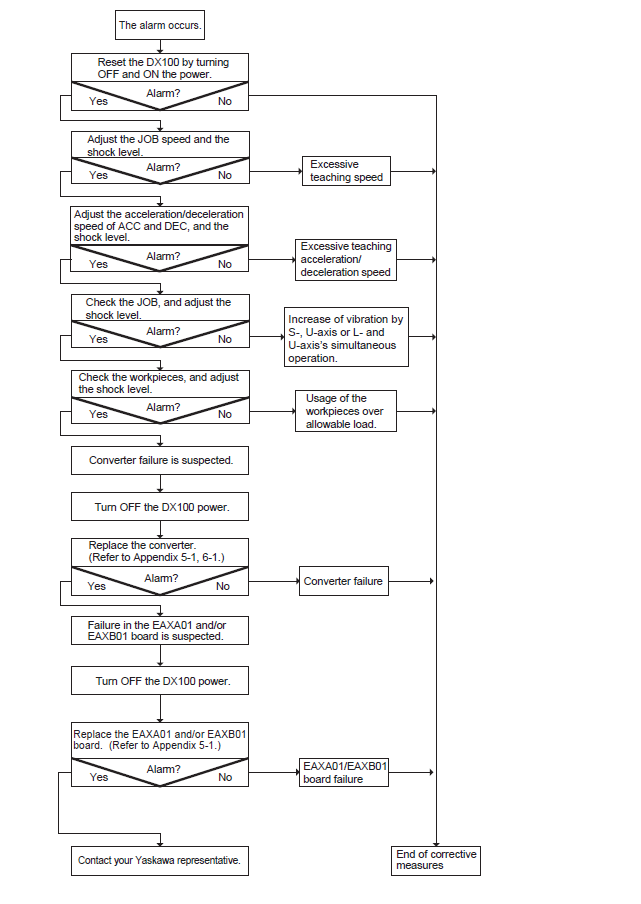 The alarm occurs.

Reset the DX100 by turning OFF and ON the power.

Alarm?
Yes
No

Adjust the JOB speed and the shock level.

Alarm?
Yes
No

Excessive teaching speed

Adjust the acceleration/deceleration speed of ACC and DEC, and the shock level.

Alarm?
Yes
No

Excessive teaching acceleration/ deceleration speed

Check the JOB, and adjust the shock level.

Alarm?
Yes
No

Increase of vibration by S-, U-axis or L- and U-axis's simultaneous operation.

Check the workpieces, and adjust the shock level.

Alarm?
Yes
No

Usage of the workpieces over allowable load.

Converter failure is suspected.

Turn OFF the DX100 power.

Replace the converter. (Refer to Appendix 5-1, 6-1.)

Alarm?
Yes
No

Converter failure

Failure in the EAXA01 and/or EAXB01 board is suspected.

Turn OFF the DX100 power.

Replace the EAXA01 and/or EAXB01 board. (Refer to Appendix 5-1.)

Alarm?
Yes
No

EAXA01/EAXB01 board failure

Contact your Yaskawa representative.

End of corrective measures